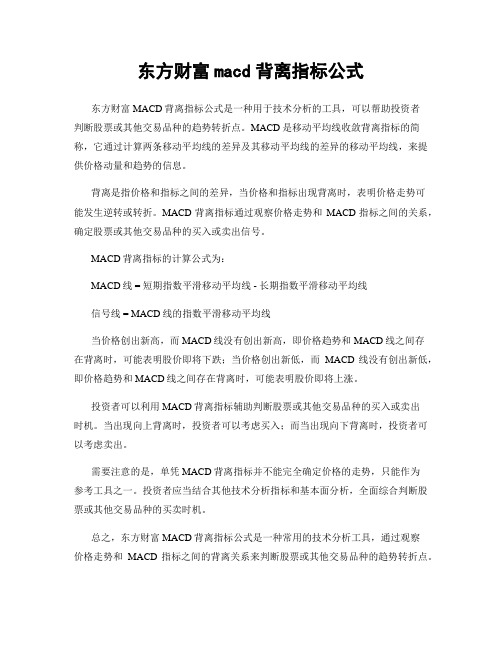 东方财富 macd 背离指标公式

东方财富 MACD 背离指标公式是一种用于技术分析的工具，可以帮助投资者判断股票或其他交易品种的趋势转折点。MACD 是移动平均线收敛背离指标的简称，它通过计算两条移动平均线的差异及其移动平均线的差异的移动平均线，来提供价格动量和趋势的信息。

背离是指价格和指标之间的差异，当价格和指标出现背离时，表明价格走势可能发生逆转或转折。MACD 背离指标通过观察价格走势和 MACD 指标之间的关系，确定股票或其他交易品种的买入或卖出信号。

MACD 背离指标的计算公式为：

MACD 线 = 短期指数平滑移动平均线 - 长期指数平滑移动平均线

信号线 = MACD 线的指数平滑移动平均线

当价格创出新高，而 MACD 线没有创出新高，即价格趋势和 MACD 线之间存在背离时，可能表明股价即将下跌；当价格创出新低，而 MACD 线没有创出新低，即价格趋势和 MACD 线之间存在背离时，可能表明股价即将上涨。

投资者可以利用 MACD 背离指标辅助判断股票或其他交易品种的买入或卖出时机。当出现向上背离时，投资者可以考虑买入；而当出现向下背离时，投资者可以考虑卖出。

需要注意的是，单凭 MACD 背离指标并不能完全确定价格的走势，只能作为参考工具之一。投资者应当结合其他技术分析指标和基本面分析，全面综合判断股票或其他交易品种的买卖时机。

总之，东方财富 MACD 背离指标公式是一种常用的技术分析工具，通过观察价格走势和 MACD 指标之间的背离关系来判断股票或其他交易品种的趋势转折点。